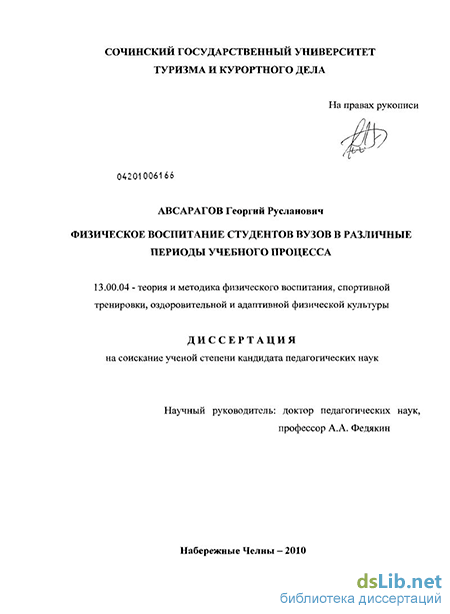 СОЧИНСКИЙ ГОСУДАРСТВЕННЫЙ УНИВЕРСИТЕТ
ТУРИЗМА И КУРОРТНОГО ДЕЛА

На правах рукописи

04201006166

АВСАРАГОВ Георгий Русланович

ФИЗИЧЕСКОЕ ВОСПИТАНИЕ СТУДЕНТОВ ВУЗОВ В РАЗЛИЧНЫЕ ПЕРИОДЫ УЧЕБНОГО ПРОЦЕССА

13.00.04 - теория и методика физического воспитания, спортивной тренировки, оздоровительной и адаптивной физической культуры

ДИССЕРТАЦИЯ

на соискание ученой степени кандидата педагогических наук

Научный руководитель: доктор педагогических наук, профессор А.А. Федякин

Набережные Челны – 2010

dsLib.net
библиотека диссертаций